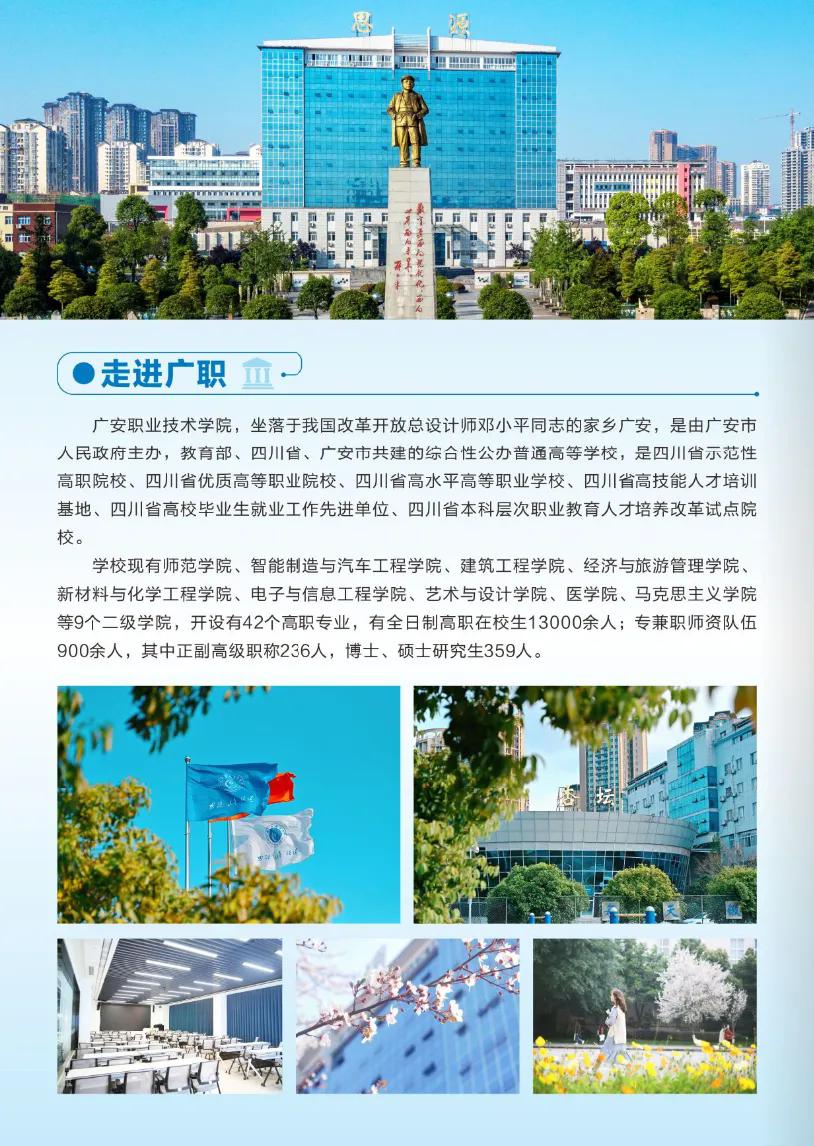 思源

走进广职

广安职业技术学院，坐落于我国改革开放总设计师邓小平同志的家乡广安，是由广安市人民政府主办，教育部、四川省、广安市共建的综合性公办普通高等学校，是四川省示范性高职院校、四川省优质高等职业院校、四川省高水平高等职业学校、四川省高技能人才培训基地、四川省高校毕业生就业工作先进单位、四川省本科层次职业教育人才培养改革试点院校。

学校现有师范学院、智能制造与汽车工程学院、建筑工程学院、经济与旅游管理学院、新材料与化学工程学院、电子与信息工程学院、艺术与设计学院、医学院、马克思主义学院等9个二级学院，开设有42个高职专业，有全日制高职在校生13000余人；专兼职师资队伍900余人，其中正副高级职称236人，博士、硕士研究生359人。

杏坛